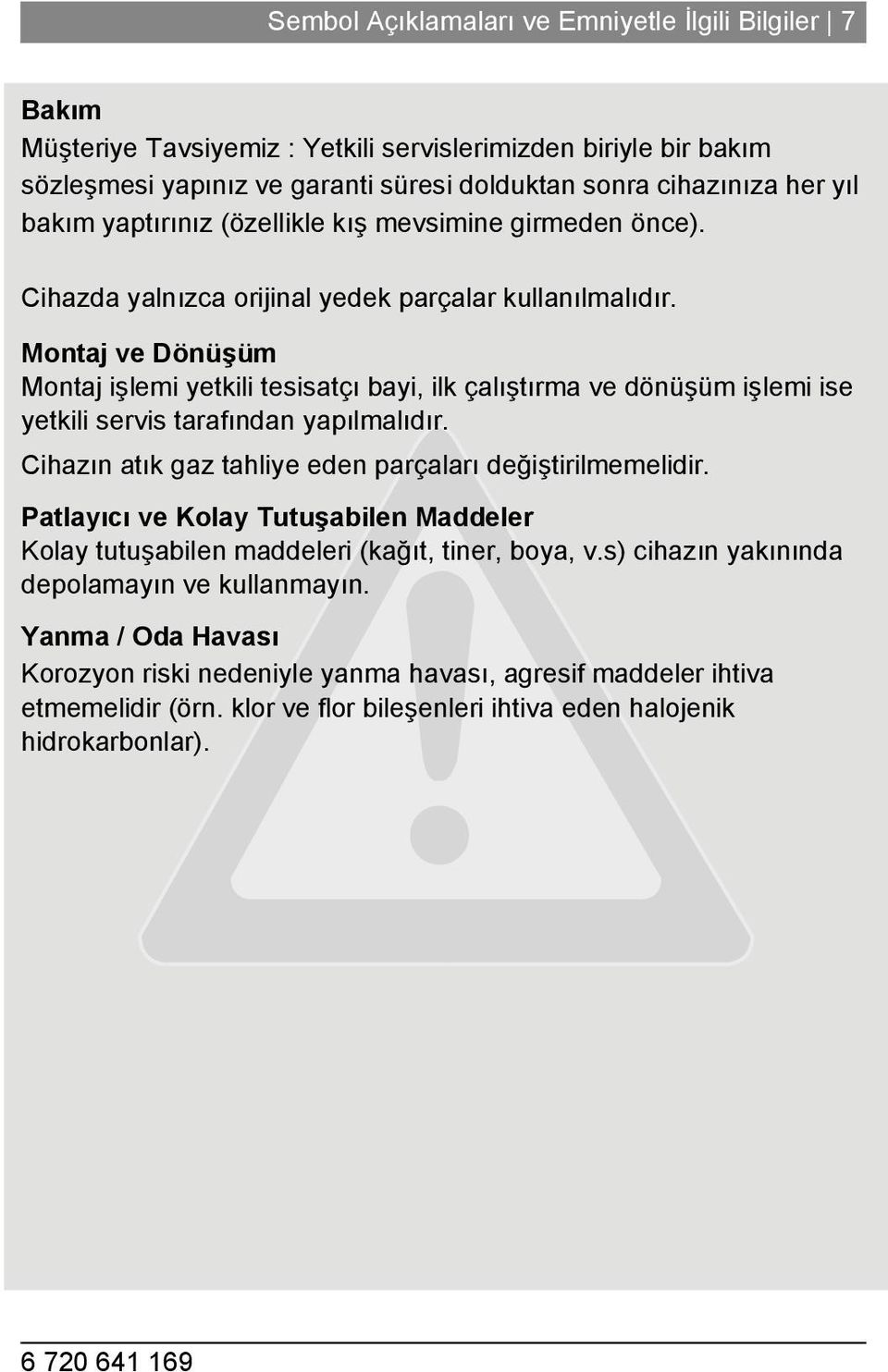 Sembol Açıklamaları ve Emniyetle İlgili Bilgiler | 7

Bakım
Müşteriye Tavsiyemiz : Yetkili servislerimizden biriyle bir bakım sözleşmesi yapınız ve garanti süresi dolduktan sonra cihazınıza her yıl bakım yaptırınız (özellikle kış mevsimine girmeden önce).

Cihazda yalnızca orijinal yedek parçalar kullanılmalıdır.

Montaj ve Dönüşüm
Montaj işlemi yetkili tesisatçı bayi, ilk çalıştırma ve dönüşüm işlemi ise yetkili servis tarafından yapılmalıdır.

Cihazın atık gaz tahliye eden parçaları değiştirilmemelidir.

Patlayıcı ve Kolay Tutuşabilen Maddeler
Kolay tutuşabilen maddeleri (kağıt, tiner, boya, v.s) cihazın yakınında depolamayın ve kullanmayın.

Yanma / Oda Havası
Korozyon riski nedeniyle yanma havası, agresif maddeler ihtiva etmemelidir (örn. klor ve flor bileşenleri ihtiva eden halojenik hidrokarbonlar).

6 720 641 169